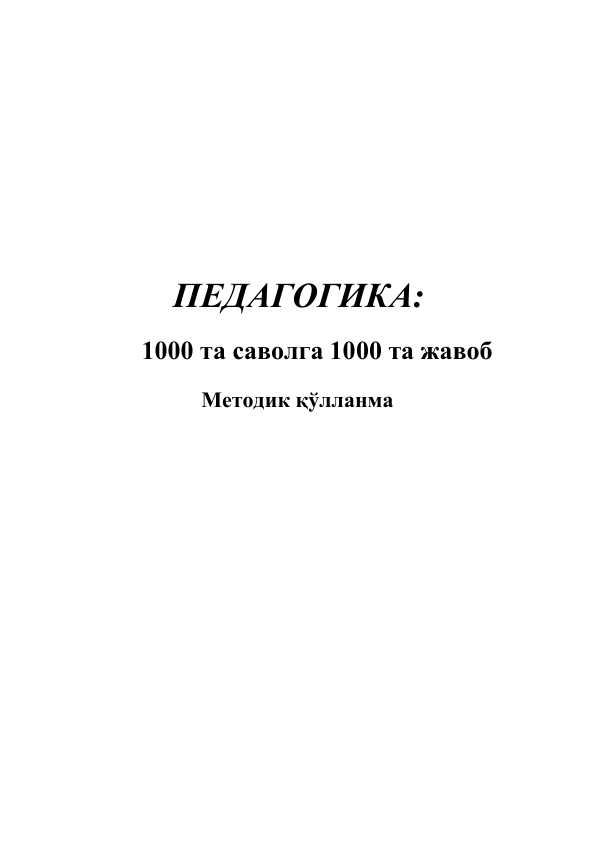 ПЕДАГОГИКА:

1000 та саволга 1000 та жавоб

Методик қўлланма